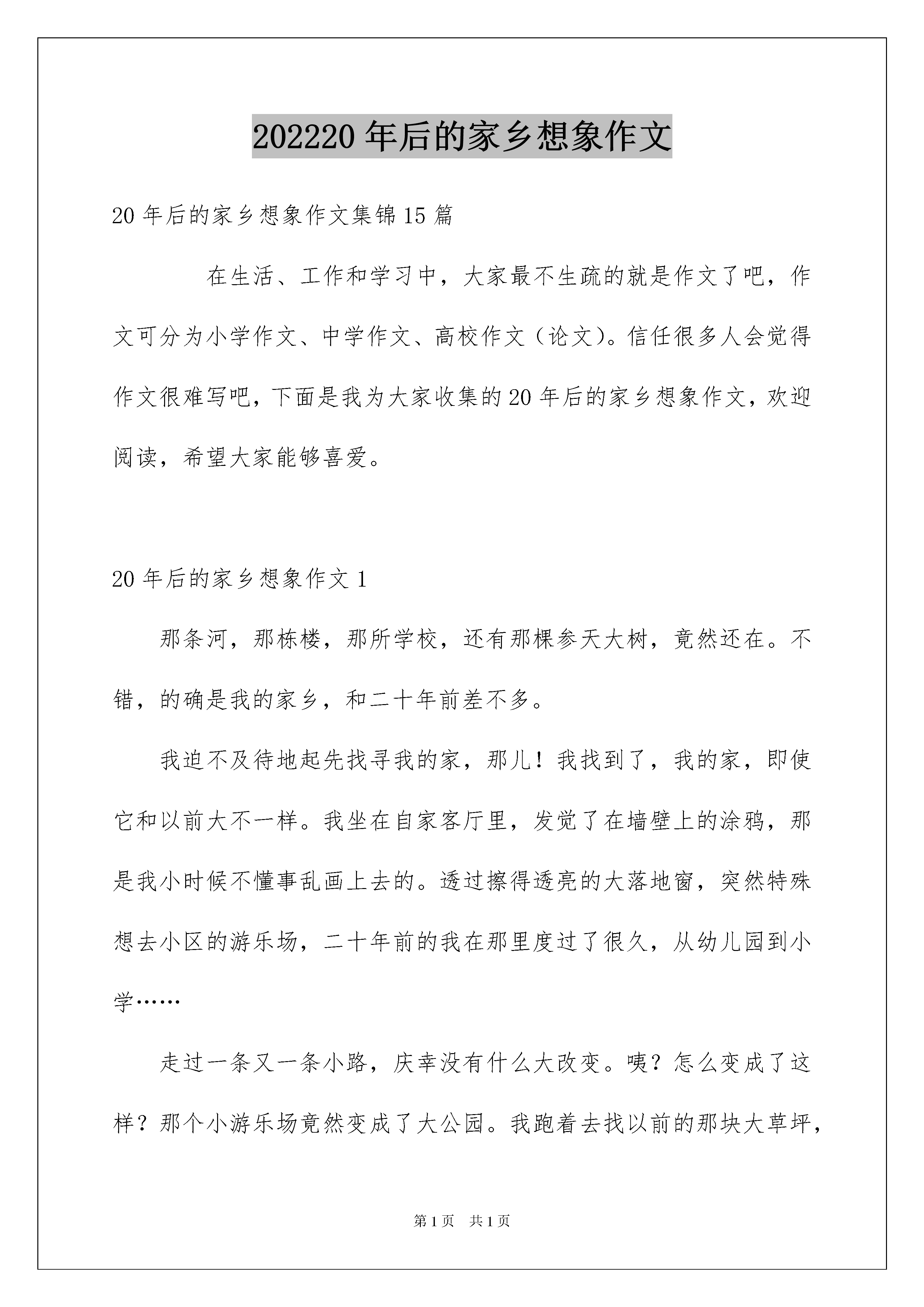 202220 年后的家乡想象作文

20 年后的家乡想象作文集锦 15 篇

在生活、工作和学习中，大家最不生疏的就是作文了吧，作文可分为小学作文、中学作文、高校作文（论文）。信任很多人会觉得作文很难写吧，下面是我为大家收集的 20 年后的家乡想象作文，欢迎阅读，希望大家能够喜爱。

20 年后的家乡想象作文 1

那条河，那栋楼，那所学校，还有那棵参天大树，竟然还在。不错，的确是我的家乡，和二十年前差不多。

我迫不及待地起先找寻我的家，那儿！我找到了，我的家，即使它和以前大不一样。我坐在自家客厅里，发觉了在墙壁上的涂鸦，那是我小时候不懂事乱画上去的。透过擦得透亮的大落地窗，突然特殊想去小区的游乐场，二十年前的我在那里度过了很久，从幼儿园到小学……

走过一条又一条小路，庆幸没有什么大改变。咦？怎么变成了这样？那个小游乐场竟然变成了大公园。我跑着去找以前的那块大草坪，

第 1 页 共 1 页